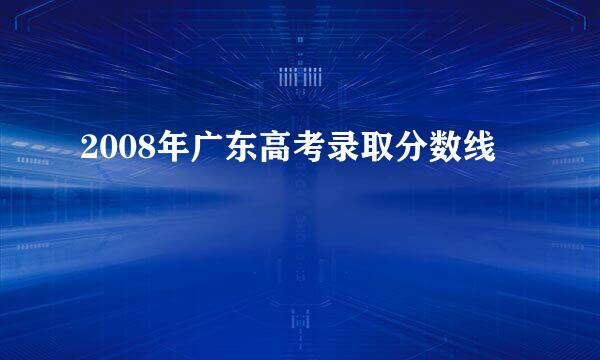 2008年广东高考录取分数线